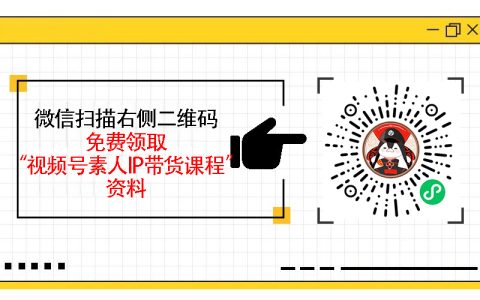 微信扫描右侧二维码
免费领取
“视频号素人IP带货课程”
资料